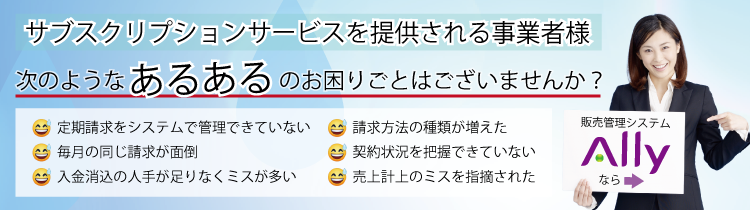 サブスクリプションサービスを提供される事業者様

次のようなあるあるのお困りごとはございませんか？

定期請求をシステムで管理できていない
毎月の同じ請求が面倒
入金消込の人手が足りなくミスが多い

請求方法の種類が増えた
契約状況を把握できていない
売上計上のミスを指摘された

販売管理システム
Ally
なら